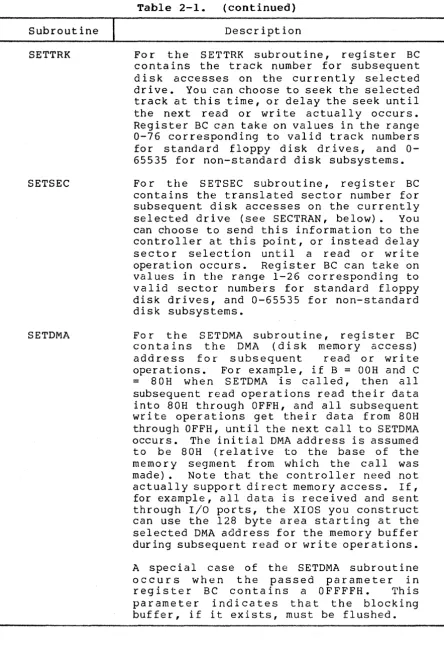 Table 2-1. (continued)

| Subroutine | Description |
|---|---|
| SETTRK | For the SETTRK subroutine, register BC contains the track number for subsequent disk accesses on the currently selected drive. You can choose to seek the selected track at this time, or delay the seek until the next read or write actually occurs. Register BC can take on values in the range 0-76 corresponding to valid track numbers for standard floppy disk drives, and 0-65535 for non-standard disk subsystems. |
| SETSEC | For the SETSEC subroutine, register BC contains the translated sector number for subsequent disk accesses on the currently selected drive (see SECTRAN, below). You can choose to send this information to the controller at this point, or instead delay sector selection until a read or write operation occurs. Register BC can take on values in the range 1-26 corresponding to valid sector numbers for standard floppy disk drives, and 0-65535 for non-standard disk subsystems. |
| SETDMA | For the SETDMA subroutine, register BC contains the DMA (disk memory access) address for subsequent read or write operations. For example, if B = 00H and C = 80H when SETDMA is called, then all subsequent read operations read their data into 80H through 0FFH, and all subsequent write operations get their data from 80H through 0FFH, until the next call to SETDMA occurs. The initial DMA address is assumed to be 80H (relative to the base of the memory segment from which the call was made). Note that the controller need not actually support direct memory access. If, for example, all data is received and sent through I/O ports, the XIOS you construct can use the 128 byte area starting at the selected DMA address for the memory buffer during subsequent read or write operations. A special case of the SETDMA subroutine occurs when the passed parameter in register BC contains a 0FFFFH. This parameter indicates that the blocking buffer, if it exists, must be flushed. |